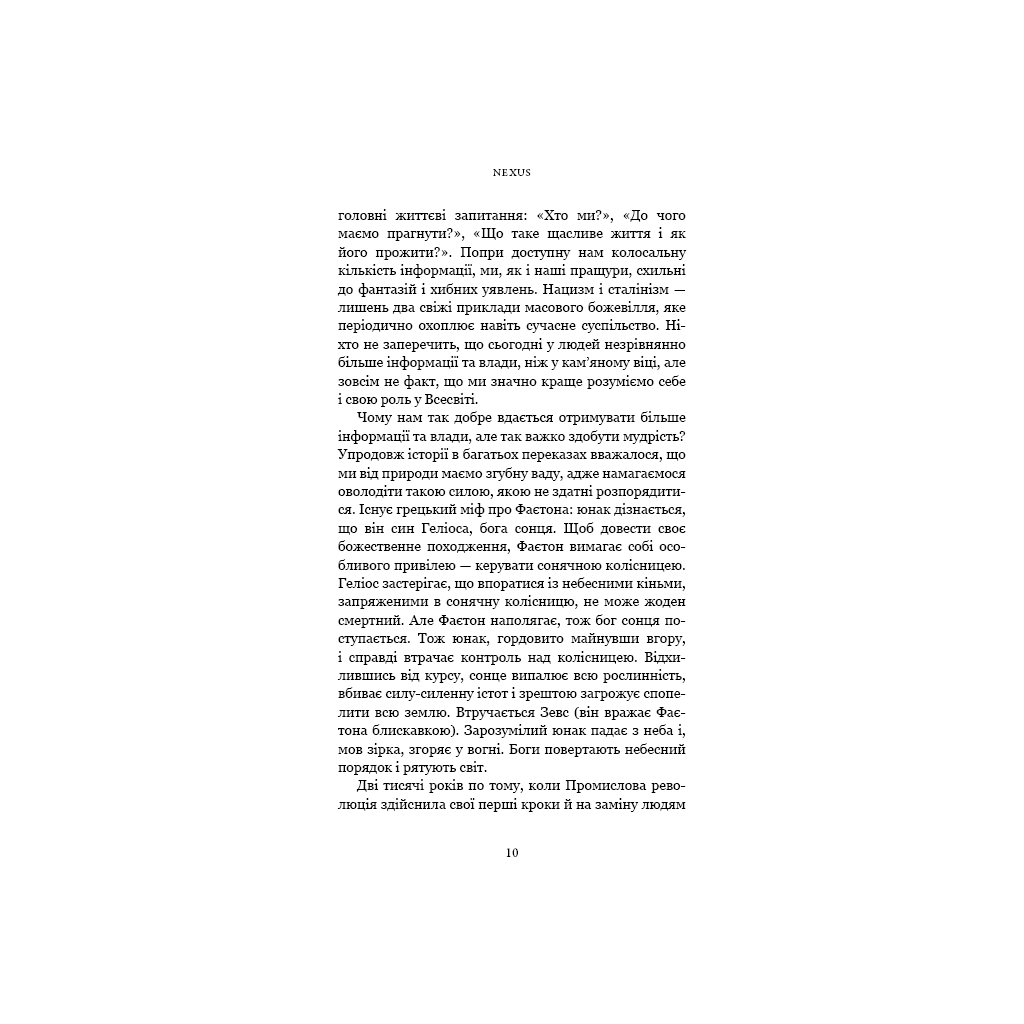 NEXUS

головні життєві запитання: «Хто ми?», «До чого маємо прагнути?», «Що таке щасливе життя і як його прожити?». Попри доступну нам колосальну кількість інформації, ми, як і наші пращури, схильні до фантазій і хибних уявлень. Нацизм і сталінізм — лишень два свіжі приклади масового божевілля, яке періодично охоплює навіть сучасне суспільство. Ніхто не заперечить, що сьогодні у людей незрівнянно більше інформації та влади, ніж у кам'яному віці, але зовсім не факт, що ми значно краще розуміємо себе і свою роль у Всесвіті.

Чому нам так добре вдається отримувати більше інформації та влади, але так важко здобути мудрість? Упродовж історії в багатьох переказах вважалося, що ми від природи маємо згубну ваду, адже намагаємося оволодіти такою силою, якою не здатні розпорядитися. Існує грецький міф про Фаетона: юнак дізнається, що він син Геліоса, бога сонця. Щоб довести своє божественне походження, Фаетон вимагає собі особливого привілею — керувати сонячною колісницею. Геліос застерігає, що впоратися із небесними кіньми, запряженими в сонячну колісницю, не може жоден смертний. Але Фаетон наполягає, тож бог сонця поступається. Тож юнак, гордовито майнувши вгору, і справді втрачає контроль над колісницею. Відхилившись від курсу, сонце випалює всю рослинність, вбиває силу-силенну істот і зрештою загрожує спопелити всю землю. Втручається Зевс (він вражає Фаетона блискавкою). Зарозумілий юнак падає з неба і, мов зірка, згоряє у вогні. Боги повертають небесний порядок і рятують світ.

Дві тисячі років по тому, коли Промислова революція здійснила свої перші кроки й на заміну людям

10